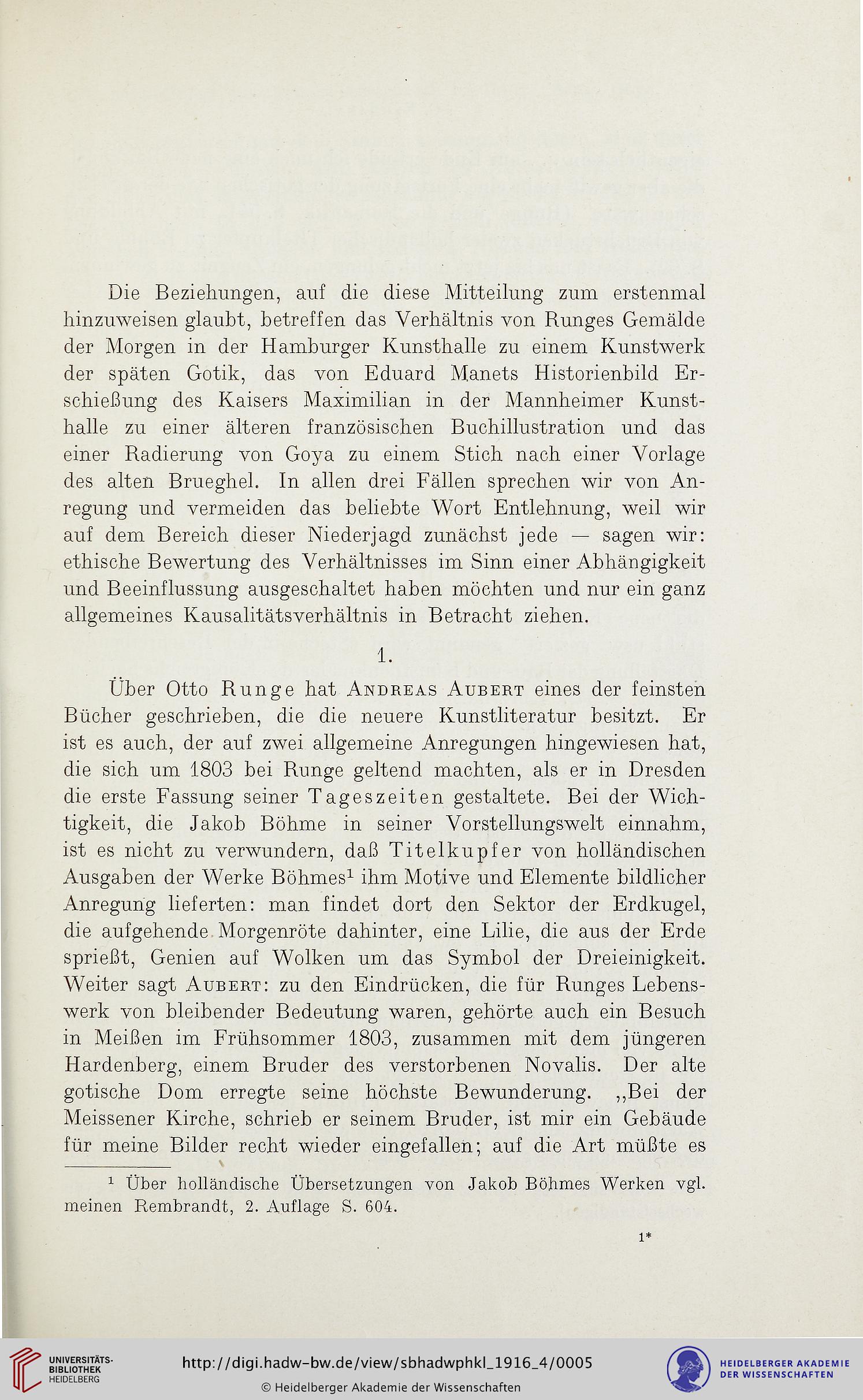 Die Beziehungen, auf die diese Mitteilung zum erstenmal hinzuweisen glaubt, betreffen das Verhältnis von Runges Gemälde der Morgen in der Hamburger Kunsthalle zu einem Kunstwerk der späten Gotik, das von Eduard Manets Historienbild Erschießung des Kaisers Maximilian in der Mannheimer Kunsthalle zu einer älteren französischen Buchillustration und das einer Radierung von Goya zu einem Stich nach einer Vorlage des alten Brueghel. In allen drei Fällen sprechen wir von Anregung und vermeiden das beliebte Wort Entlehnung, weil wir auf dem Bereich dieser Niederjagd zunächst jede — sagen wir: ethische Bewertung des Verhältnisses im Sinn einer Abhängigkeit und Beeinflussung ausgeschaltet haben möchten und nur ein ganz allgemeines Kausalitätsverhältnis in Betracht ziehen.

1.

Über Otto Runge hat Andreas Aubert eines der feinsten Bücher geschrieben, die die neuere Kunstliteratur besitzt. Er ist es auch, der auf zwei allgemeine Anregungen hingewiesen hat, die sich um 1803 bei Runge geltend machten, als er in Dresden die erste Fassung seiner Tageszeiten gestaltete. Bei der Wichtigkeit, die Jakob Böhme in seiner Vorstellungswelt einnahm, ist es nicht zu verwundern, daß Titelkupfer von holländischen Ausgaben der Werke Böhmes$^1$ ihm Motive und Elemente bildlicher Anregung lieferten: man findet dort den Sektor der Erdkugel, die aufgehende Morgenröte dahinter, eine Lilie, die aus der Erde sprießt, Genien auf Wolken um das Symbol der Dreieinigkeit. Weiter sagt Aubert: zu den Eindrücken, die für Runges Lebenswerk von bleibender Bedeutung waren, gehörte auch ein Besuch in Meißen im Frühsommer 1803, zusammen mit dem jüngeren Hardenberg, einem Bruder des verstorbenen Novalis. Der alte gotische Dom erregte seine höchste Bewunderung. „Bei der Meissener Kirche, schrieb er seinem Bruder, ist mir ein Gebäude für meine Bilder recht wieder eingefallen; auf die Art müßte es

$^1$ Über holländische Übersetzungen von Jakob Böhmes Werken vgl. meinen Rembrandt, 2. Auflage S. 604.

1*

UNIVERSITÄTS-BIBLIOTHEK HEIDELBERG

http://digi.hadw-bw.de/view/sbhadwphkl_1916_4/0005

© Heidelberger Akademie der Wissenschaften

HEIDELBERGER AKADEMIE DER WISSENSCHAFTEN